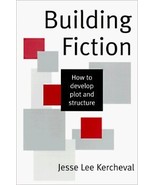 Building Fiction

How to develop plot and structure

Jesse Lee Kercheval